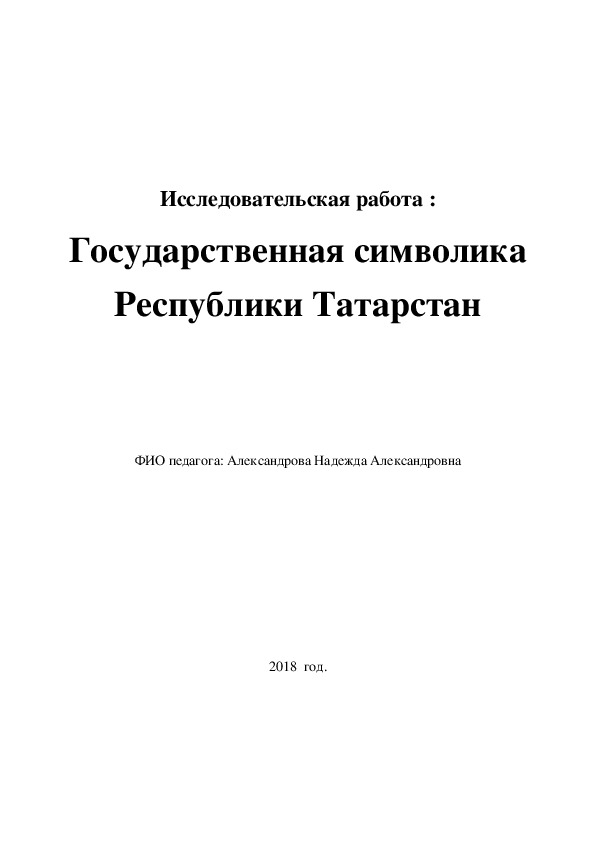 Исследовательская работа :

Государственная символика Республики Татарстан

ФИО педагога: Александрова Надежда Александровна

2018 год.